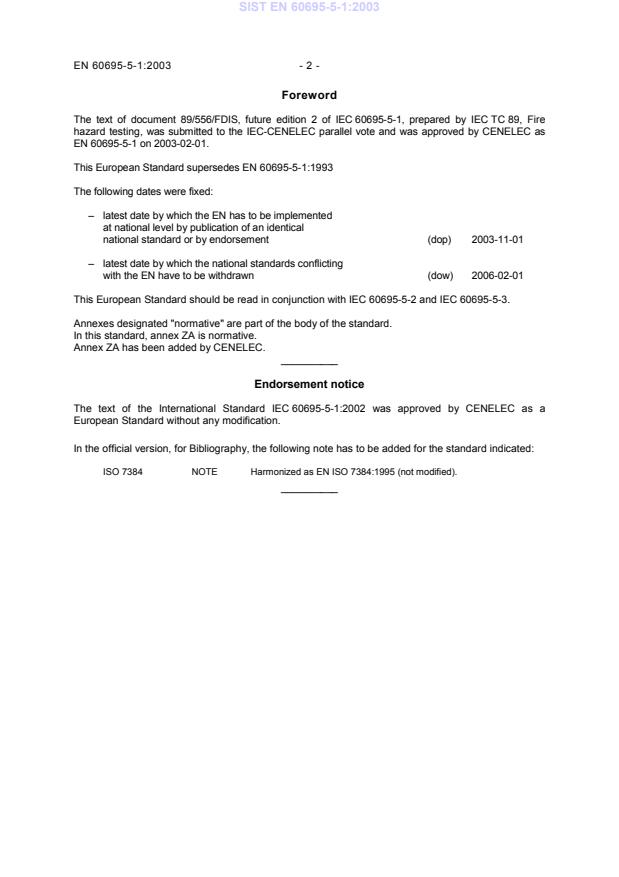 SIST EN 60695-5-1:2003

EN 60695-5-1:2003 - 2 -

Foreword

The text of document 89/556/FDIS, future edition 2 of IEC 60695-5-1, prepared by IEC TC 89, Fire hazard testing, was submitted to the IEC-CENELEC parallel vote and was approved by CENELEC as EN 60695-5-1 on 2003-02-01.

This European Standard supersedes EN 60695-5-1:1993

The following dates were fixed:

– latest date by which the EN has to be implemented at national level by publication of an identical national standard or by endorsement (dop) 2003-11-01

– latest date by which the national standards conflicting with the EN have to be withdrawn (dow) 2006-02-01

This European Standard should be read in conjunction with IEC 60695-5-2 and IEC 60695-5-3.

Annexes designated "normative" are part of the body of the standard.
In this standard, annex ZA is normative.
Annex ZA has been added by CENELEC.

Endorsement notice

The text of the International Standard IEC 60695-5-1:2002 was approved by CENELEC as a European Standard without any modification.

In the official version, for Bibliography, the following note has to be added for the standard indicated:

ISO 7384 NOTE Harmonized as EN ISO 7384:1995 (not modified).